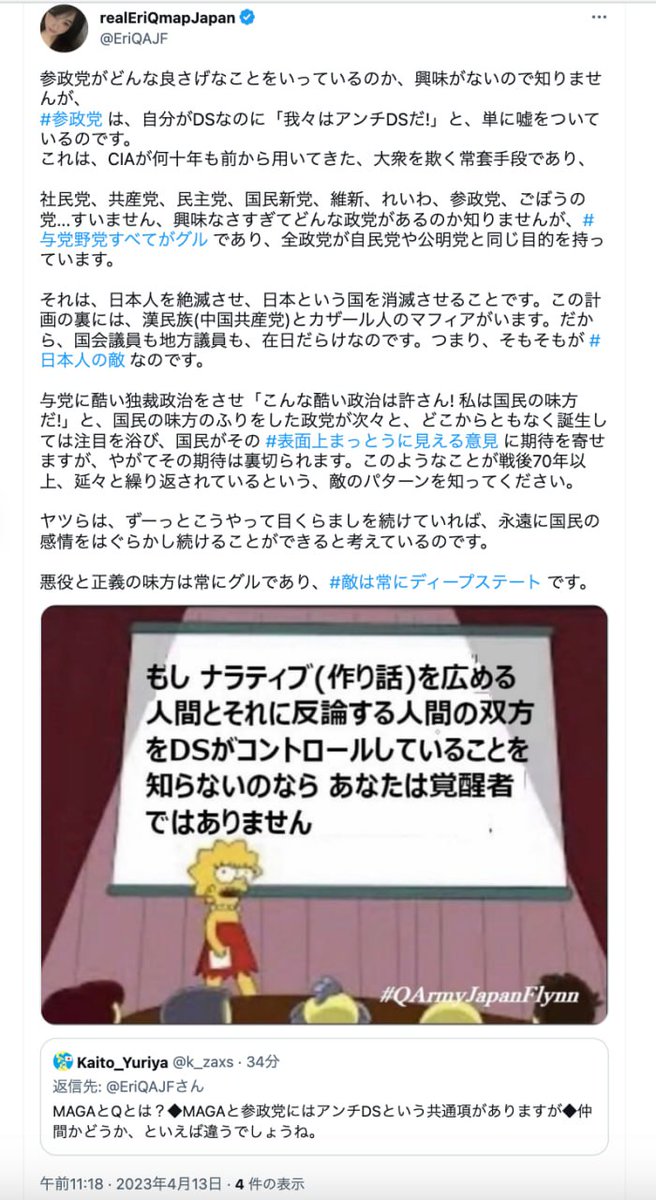 realEriQmapJapan
@EriQAJF

参政党がどんな良さげなことをいっているのか、興味がないので知りませんが、
#参政党 は、自分がDSなのに「我々はアンチDSだ!」と、単に嘘をついているのです。
これは、CIAが何十年も前から用いてきた、大衆を欺く常套手段であり、

社民党、共産党、民主党、国民新党、維新、れいわ、参政党、ごぼうの党…すいません、興味なさすぎてどんな政党があるのか知りませんが、#与党野党すべてがグル であり、全政党が自民党や公明党と同じ目的を持っています。

それは、日本人を絶滅させ、日本という国を消滅させることです。この計画の裏には、漢民族(中国共産党)とカザール人のマフィアがいます。だから、国会議員も地方議員も、在日だらけなのです。つまり、そもそもが #日本人の敵 なのです。

与党に酷い独裁政治をさせ「こんな酷い政治は許さん! 私は国民の味方だ!」と、国民の味方のふりをした政党が次々と、どこからともなく誕生しては注目を浴び、国民がその #表面上まっとうに見える意見 に期待を寄せますが、やがてその期待は裏切られます。このようなことが戦後70年以上、延々と繰り返されているという、敵のパターンを知ってください。

ヤツらは、ずーっとこうやって目くらましを続けていれば、永遠に国民の感情をはぐらかし続けることができると考えているのです。

悪役と正義の味方は常にグルであり、#敵は常にディープステート です。

もし ナラティブ(作り話)を広める人間とそれに反論する人間の双方をDSがコントロールしていることを知らないのなら あなたは覚醒者ではありません

#QArmyJapanFlynn

Kaito_Yuriya @k_zaxs · 34分
返信先: @EriQAJFさん
MAGAとQとは？◆MAGAと参政党にはアンチDSという共通項がありますが◆仲間かどうか、といえば違うでしょうね。

午前11:18 · 2023年4月13日 · 4 件の表示